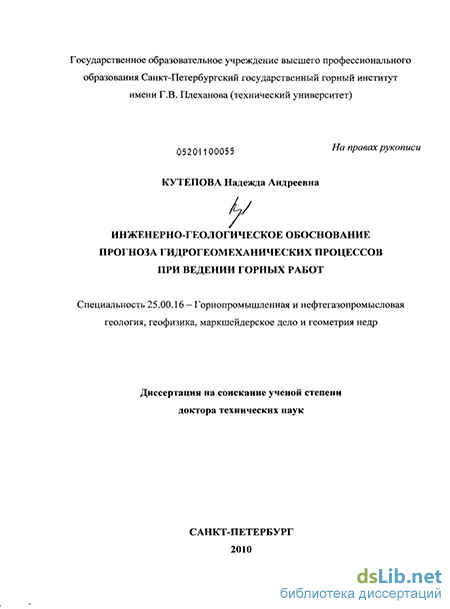 Государственное образовательное учреждение высшего профессионального образования Санкт-Петербургский государственный горный институт имени Г.В. Плеханова (технический университет)

05201100055

На правах рукописи

КУТЕПОВА Надежда Андреевна

ИНЖЕНЕРНО-ГЕОЛОГИЧЕСКОЕ ОБОСНОВАНИЕ ПРОГНОЗА ГИДРОГЕОМЕХАНИЧЕСКИХ ПРОЦЕССОВ ПРИ ВЕДЕНИИ ГОРНЫХ РАБОТ

Специальность 25.00.16 – Горнопромышленная и нефтегазопромысловая геология, геофизика, маркшейдерское дело и геометрия недр

Диссертация на соискание ученой степени доктора технических наук

САНКТ-ПЕТЕРБУРГ
2010

dsLib.net
библиотека диссертаций